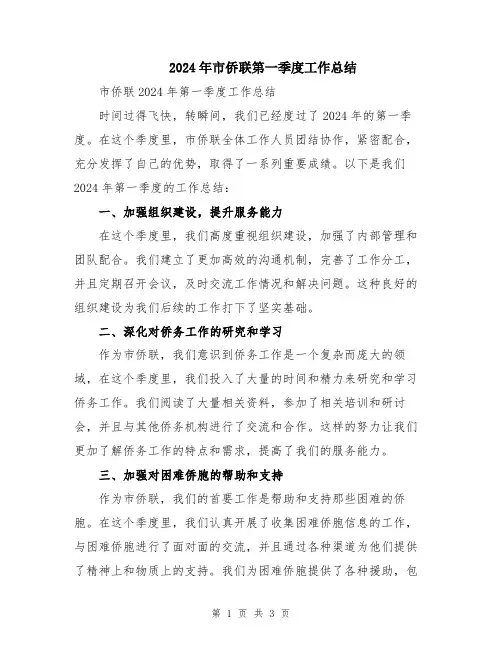 2024年市侨联第一季度工作总结

市侨联2024年第一季度工作总结

时间过得飞快，转瞬间，我们已经度过了2024年的第一季度。在这个季度里，市侨联全体工作人员团结协作，紧密配合，充分发挥了自己的优势，取得了一系列重要成绩。以下是我们2024年第一季度的工作总结：

一、加强组织建设，提升服务能力

在这个季度里，我们高度重视组织建设，加强了内部管理和团队配合。我们建立了更加高效的沟通机制，完善了工作分工，并且定期召开会议，及时交流工作情况和解决问题。这种良好的组织建设为我们后续的工作打下了坚实基础。

二、深化对侨务工作的研究和学习

作为市侨联，我们意识到侨务工作是一个复杂而庞大的领域，在这个季度里，我们投入了大量的时间和精力来研究和学习侨务工作。我们阅读了大量相关资料，参加了相关培训和研讨会，并且与其他侨务机构进行了交流和合作。这样的努力让我们更加了解侨务工作的特点和需求，提高了我们的服务能力。

三、加强对困难侨胞的帮助和支持

作为市侨联，我们的首要工作是帮助和支持那些困难的侨胞。在这个季度里，我们认真开展了收集困难侨胞信息的工作，与困难侨胞进行了面对面的交流，并且通过各种渠道为他们提供了精神上和物质上的支持。我们为困难侨胞提供了各种援助，包

第 1 页 共 3 页